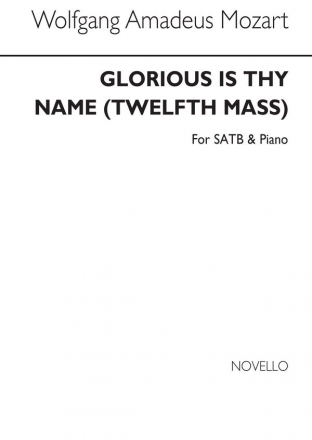 Wolfgang Amadeus Mozart

GLORIOUS IS THY NAME (TWELFTH MASS)

For SATB & Piano

NOVELLO